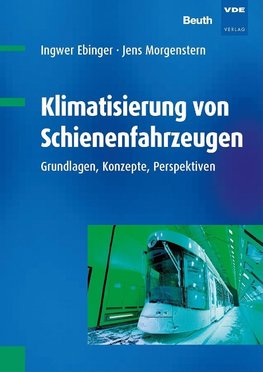 Beuth

VDE
VERLAG

Ingwer Ebinger · Jens Morgenstern

Klimatisierung von Schienenfahrzeugen

Grundlagen, Konzepte, Perspektiven